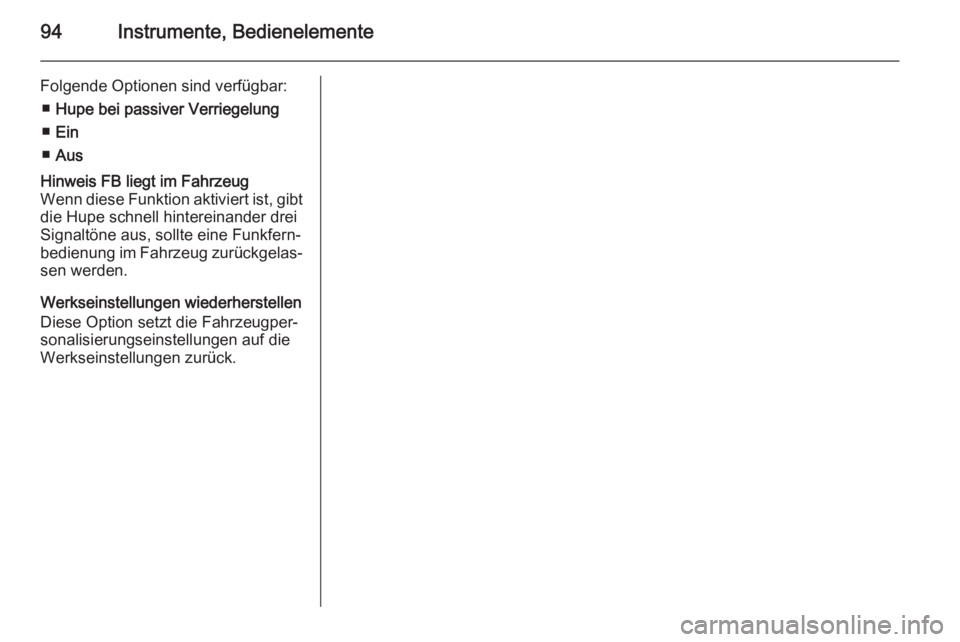 94 Instrumente, Bedienelemente

Folgende Optionen sind verfügbar:
■ Hupe bei passiver Verriegelung
■ Ein
■ Aus

Hinweis FB liegt im Fahrzeug
Wenn diese Funktion aktiviert ist, gibt die Hupe schnell hintereinander drei Signaltöne aus, sollte eine Funkfernbedienung im Fahrzeug zurückgelassen werden.

Werkseinstellungen wiederherstellen
Diese Option setzt die Fahrzeugpersonalisierungseinstellungen auf die Werkseinstellungen zurück.

carmanualsonline.info